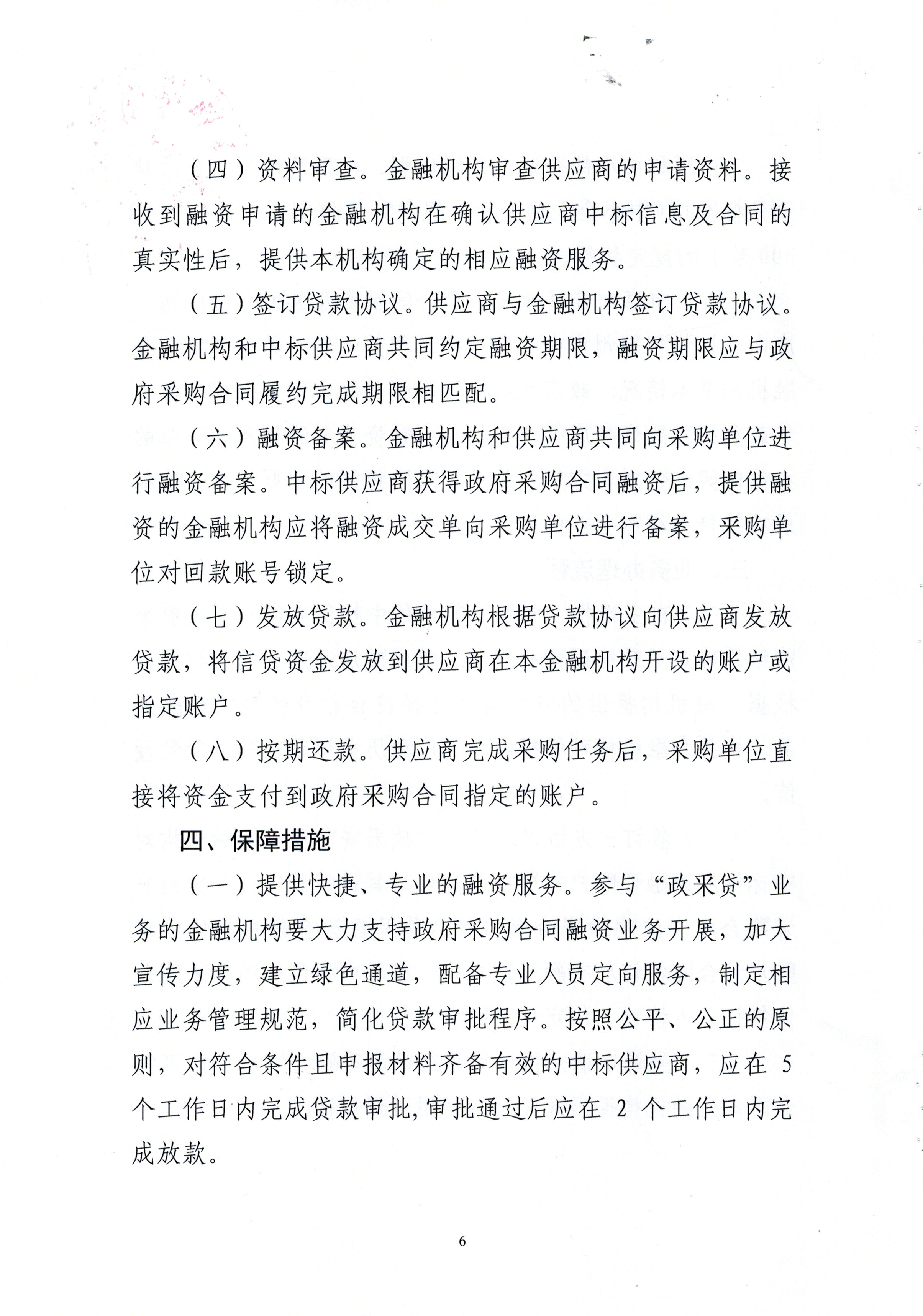 （四）资料审查。金融机构审查供应商的申请资料。接收到融资申请的金融机构在确认供应商中标信息及合同的真实性后，提供本机构确定的相应融资服务。

（五）签订贷款协议。供应商与金融机构签订贷款协议。金融机构和中标供应商共同约定融资期限，融资期限应与政府采购合同履约完成期限相匹配。

（六）融资备案。金融机构和供应商共同向采购单位进行融资备案。中标供应商获得政府采购合同融资后，提供融资的金融机构应将融资成交单向采购单位进行备案，采购单位对回款账号锁定。

（七）发放贷款。金融机构根据贷款协议向供应商发放贷款，将信贷资金发放到供应商在本金融机构开设的账户或指定账户。

（八）按期还款。供应商完成采购任务后，采购单位直接将资金支付到政府采购合同指定的账户。

四、保障措施

（一）提供快捷、专业的融资服务。参与“政采贷”业务的金融机构要大力支持政府采购合同融资业务开展，加大宣传力度，建立绿色通道，配备专业人员定向服务，制定相应业务管理规范，简化贷款审批程序。按照公平、公正的原则，对符合条件且申报材料齐备有效的中标供应商，应在 5 个工作日内完成贷款审批，审批通过后应在 2 个工作日内完成放款。

6